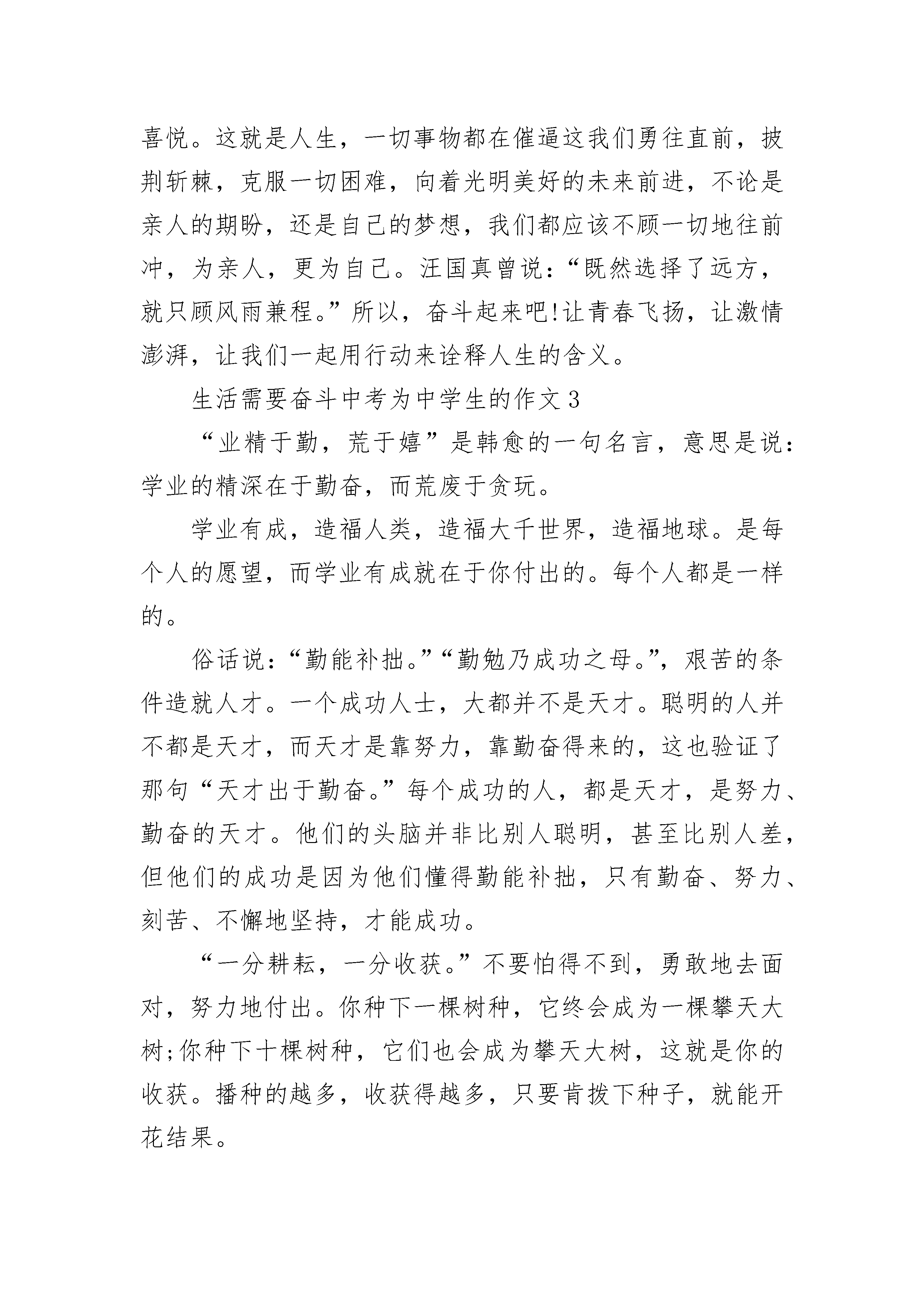 喜悦。这就是人生，一切事物都在催逼这我们勇往直前，披荆斩棘，克服一切困难，向着光明美好的未来前进，不论是亲人的期盼，还是自己的梦想，我们都应该不顾一切地往前冲，为亲人，更为自己。汪国真曾说：“既然选择了远方，就只顾风雨兼程。”所以，奋斗起来吧!让青春飞扬，让激情澎湃，让我们一起用行动来诠释人生的含义。

生活需要奋斗中考为中学生的作文3

“业精于勤，荒于嬉”是韩愈的一句名言，意思是说：学业的精深在于勤奋，而荒废于贪玩。

学业有成，造福人类，造福大千世界，造福地球。是每个人的愿望，而学业有成就在于你付出的。每个人都是一样的。

俗话说：“勤能补拙。”“勤勉乃成功之母。”，艰苦的条件造就人才。一个成功人士，大都并不是天才。聪明的人并不都是天才，而天才是靠努力，靠勤奋得来的，这也验证了那句“天才出于勤奋。”每个成功的人，都是天才，是努力、勤奋的天才。他们的头脑并非比别人聪明，甚至比别人差，但他们的成功是因为他们懂得勤能补拙，只有勤奋、努力、刻苦、不懈地坚持，才能成功。

“一分耕耘，一分收获。”不要怕得不到，勇敢地去面对，努力地付出。你种下一棵树种，它终会成为一棵攀天大树;你种下十棵树种，它们也会成为攀天大树，这就是你的收获。播种的越多，收获得越多，只要肯拨下种子，就能开花结果。